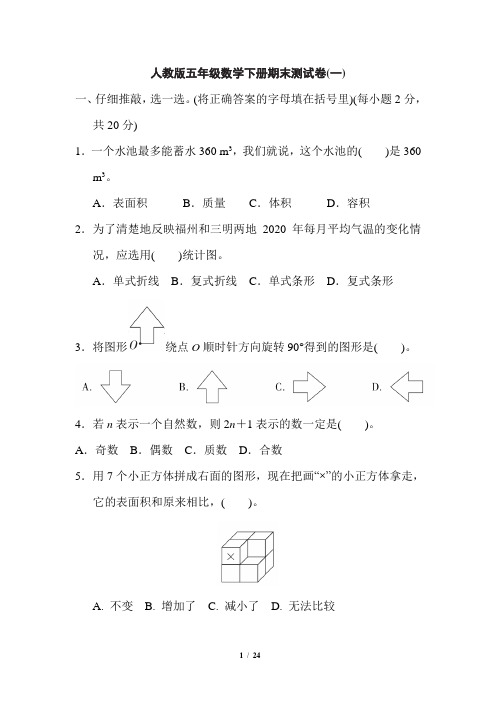 人教版五年级数学下册期末测试卷(一)

一、仔细推敲，选一选。(将正确答案的字母填在括号里)(每小题 2 分，共 20 分)

1．一个水池最多能蓄水 360 $m^3$，我们就说，这个水池的(　　)是 360 $m^3$。

A．表面积　　B．质量　　C．体积　　D．容积

2．为了清楚地反映福州和三明两地 2020 年每月平均气温的变化情况，应选用(　　)统计图。

A．单式折线　B．复式折线　C．单式条形　D．复式条形

3．将图形 $O$ 绕点 $O$ 顺时针方向旋转 90°得到的图形是(　　)。

A.　　B.　　C.　　D.

4．若 $n$ 表示一个自然数，则 $2n+1$ 表示的数一定是(　　)。

A．奇数　B．偶数　C．质数　D．合数

5．用 7 个小正方体拼成右面的图形，现在把画“×”的小正方体拿走，它的表面积和原来相比，(　　)。

×

A. 不变　B. 增加了　C. 减小了　D. 无法比较

1 / 24